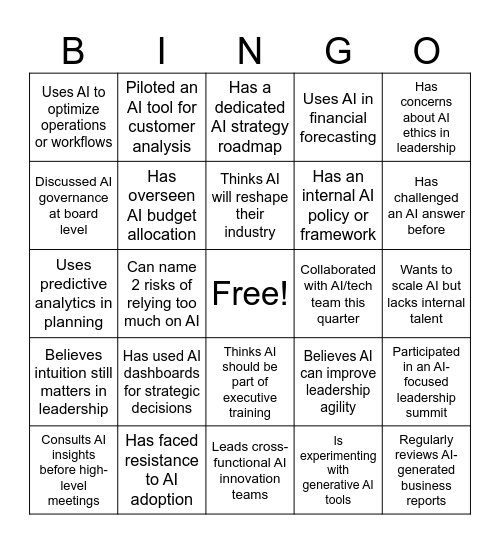 | B | I | N | G | O |
|---|---|---|---|---|
| Uses AI to optimize operations or workflows | Piloted an AI tool for customer analysis | Has a dedicated AI strategy roadmap | Uses AI in financial forecasting | Has concerns about AI ethics in leadership |
| Discussed AI governance at board level | Has overseen AI budget allocation | Thinks AI will reshape their industry | Has an internal AI policy or framework | Has challenged an AI answer before |
| Uses predictive analytics in planning | Can name 2 risks of relying too much on AI | Free! | Collaborated with AI/tech team this quarter | Wants to scale AI but lacks internal talent |
| Believes intuition still matters in leadership | Has used AI dashboards for strategic decisions | Thinks AI should be part of executive training | Believes AI can improve leadership agility | Participated in an AI-focused leadership summit |
| Consults AI insights before high-level meetings | Has faced resistance to AI adoption | Leads cross-functional AI innovation teams | Is experimenting with generative AI tools | Regularly reviews AI-generated business reports |